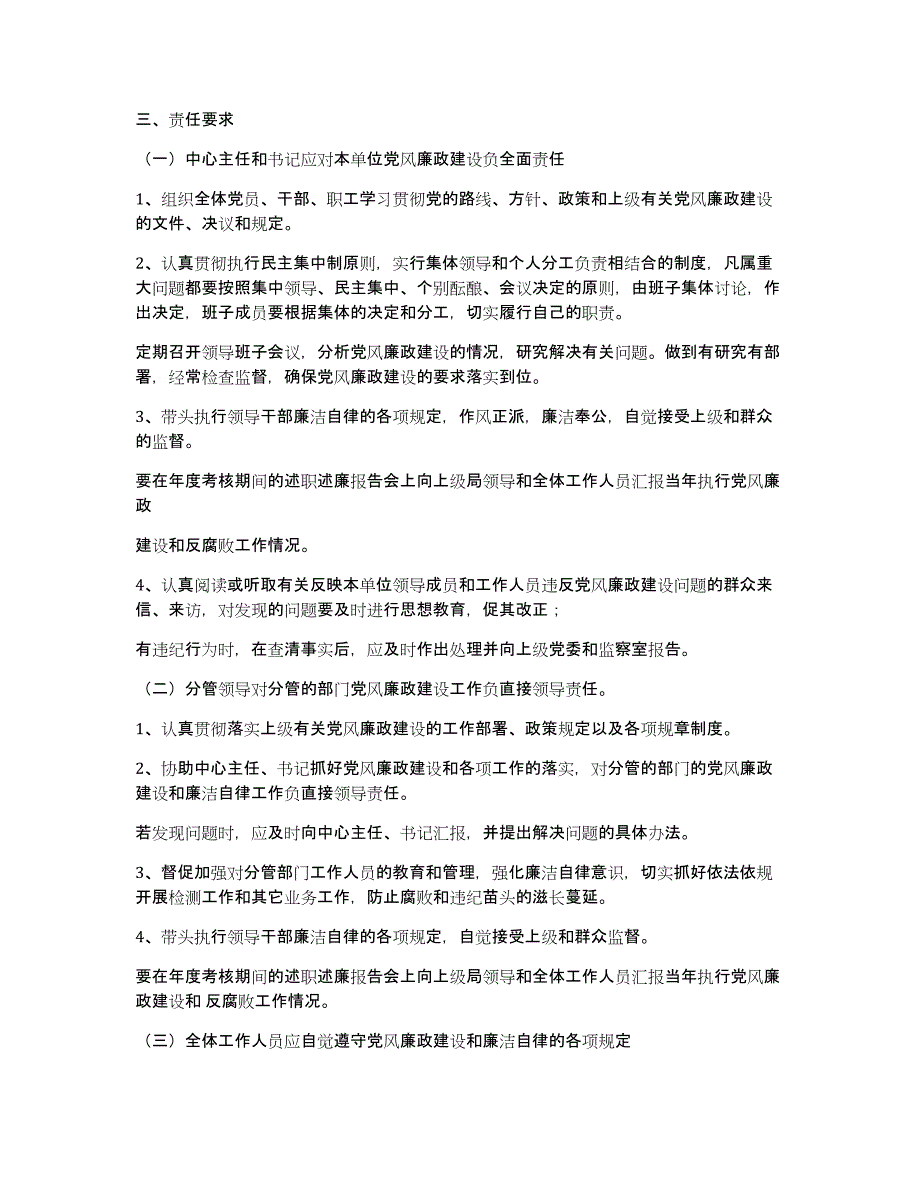 三、责任要求

（一）中心主任和书记应对本单位党风廉政建设负全面责任

1、组织全体党员、干部、职工学习贯彻党的路线、方针、政策和上级有关党风廉政建设的文件、决议和规定。

2、认真贯彻执行民主集中制原则，实行集体领导和个人分工负责相结合的制度，凡属重大问题都要按照集中领导、民主集中、个别酝酿、会议决定的原则，由班子集体讨论，作出决定，班子成员要根据集体的决定和分工，切实履行自己的职责。

定期召开领导班子会议，分析党风廉政建设的情况，研究解决有关问题。做到有研究有部署，经常检查监督，确保党风廉政建设的要求落实到位。

3、带头执行领导干部廉洁自律的各项规定，作风正派，廉洁奉公，自觉接受上级和群众的监督。

要在年度考核期间的述职述廉报告会上向上级局领导和全体工作人员汇报当年执行党风廉政

建设和反腐败工作情况。

4、认真阅读或听取有关反映本单位领导成员和工作人员违反党风廉政建设问题的群众来信、来访，对发现的问题要及时进行思想教育，促其改正；

有违纪行为时，在查清事实后，应及时作出处理并向上级党委和监察室报告。

（二）分管领导对分管的部门党风廉政建设工作负直接领导责任。

1、认真贯彻落实上级有关党风廉政建设的工作部署、政策规定以及各项规章制度。

2、协助中心主任、书记抓好党风廉政建设和各项工作的落实，对分管的部门的党风廉政建设和廉洁自律工作负直接领导责任。

若发现问题时，应及时向中心主任、书记汇报，并提出解决问题的具体办法。

3、督促加强对分管部门工作人员的教育和管理，强化廉洁自律意识，切实抓好依法依规开展检测工作和其它业务工作，防止腐败和违纪苗头的滋长蔓延。

4、带头执行领导干部廉洁自律的各项规定，自觉接受上级和群众监督。

要在年度考核期间的述职述廉报告会上向上级局领导和全体工作人员汇报当年执行党风廉政建设和 反腐败工作情况。

（三）全体工作人员应自觉遵守党风廉政建设和廉洁自律的各项规定